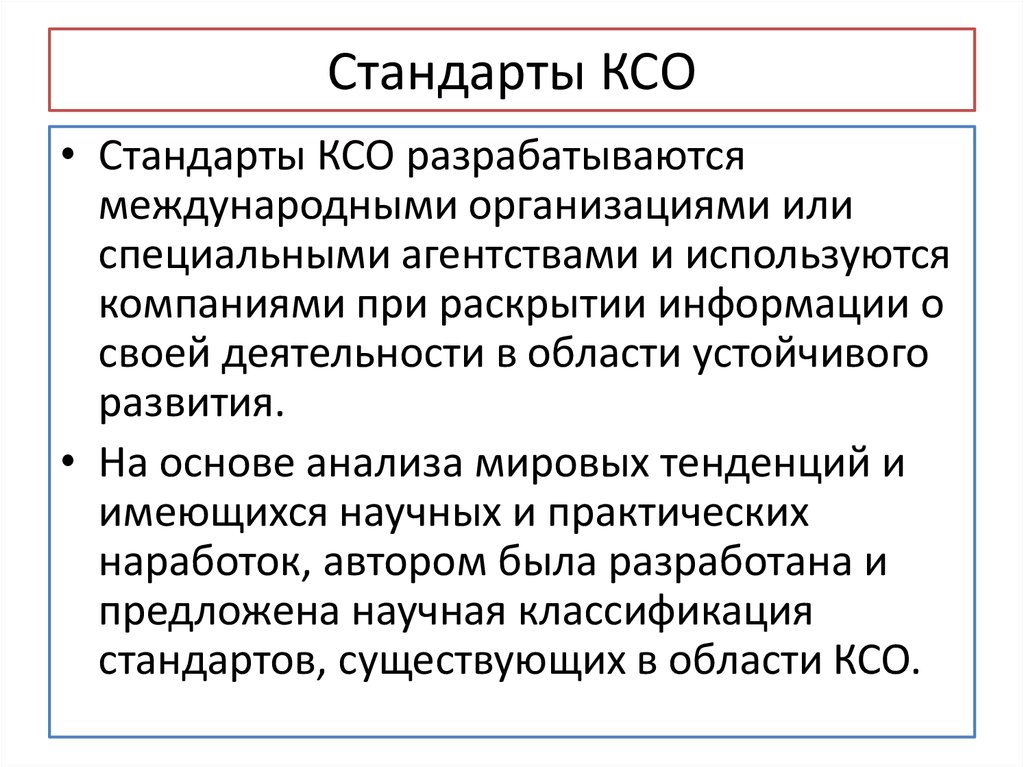 Стандарты КСО

• Стандарты КСО разрабатываются международными организациями или специальными агентствами и используются компаниями при раскрытии информации о своей деятельности в области устойчивого развития.

• На основе анализа мировых тенденций и имеющихся научных и практических наработок, автором была разработана и предложена научная классификация стандартов, существующих в области КСО.